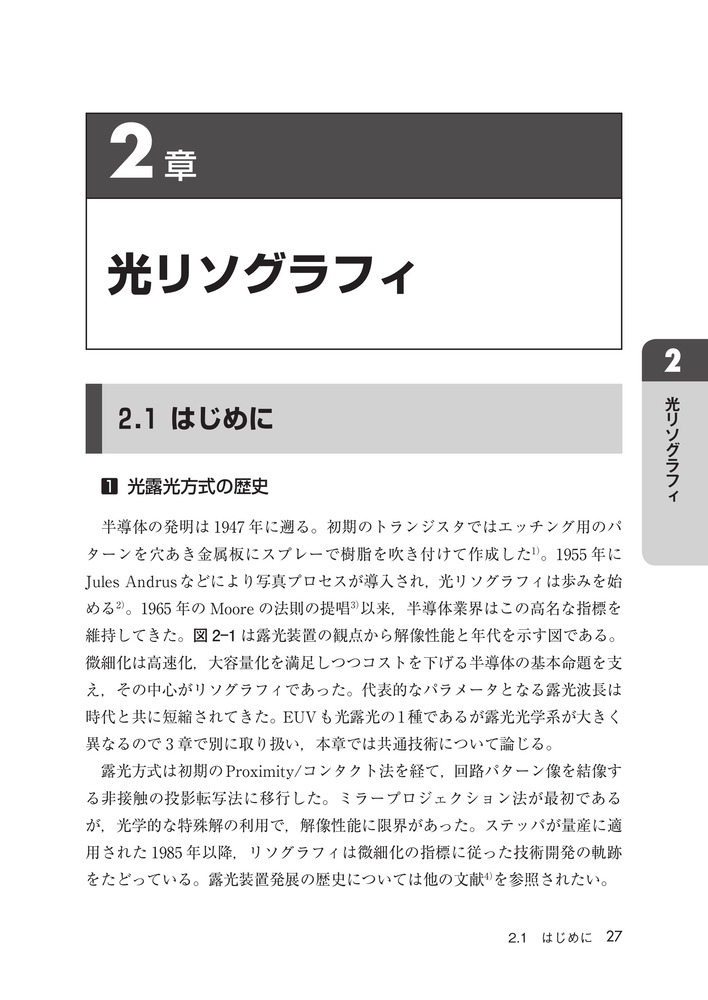 2章

光リソグラフィ

2
光リソグラフィ

2.1 はじめに

1 光露光方式の歴史

半導体の発明は1947年に遡る。初期のトランジスタではエッチング用のパターンを穴あき金属板にスプレーで樹脂を吹き付けて作成した$^{1)}$。1955年にJules Andrusなどにより写真プロセスが導入され，光リソグラフィは歩みを始める$^{2)}$。1965年のMooreの法則の提唱$^{3)}$以来，半導体業界はこの高名な指標を維持してきた。図2-1は露光装置の観点から解像性能と年代を示す図である。微細化は高速化，大容量化を満足しつつコストを下げる半導体の基本命題を支え，その中心がリソグラフィであった。代表的なパラメータとなる露光波長は時代と共に短縮されてきた。EUVも光露光の1種であるが露光光学系が大きく異なるので3章で別に取り扱い，本章では共通技術について論じる。

露光方式は初期のProximity/コンタクト法を経て，回路パターン像を結像する非接触の投影転写法に移行した。ミラープロジェクション法が最初であるが，光学的な特殊解の利用で，解像性能に限界があった。ステッパが量産に適用された1985年以降，リソグラフィは微細化の指標に従った技術開発の軌跡をたどっている。露光装置発展の歴史については他の文献$^{4)}$を参照されたい。

2.1 はじめに 27